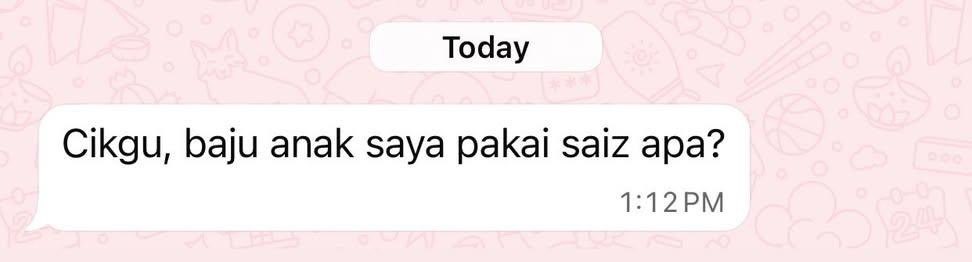 Today

Cikgu, baju anak saya pakai saiz apa?

1:12 PM